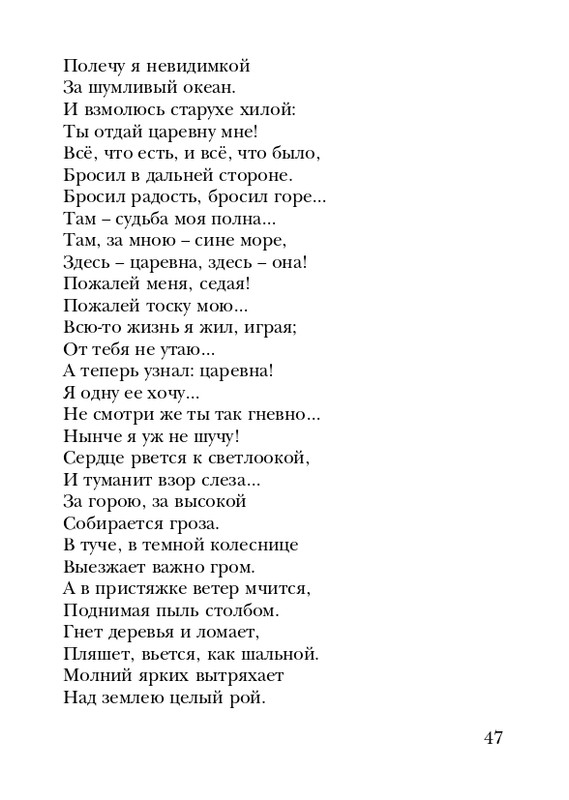 Полечу я невидимкой
За шумливый океан.
И взмолюсь старухе хилой:
Ты отдай царевну мне!
Всё, что есть, и всё, что было,
Бросил в дальней стороне.
Бросил радость, бросил горе...
Там – судьба моя полна...
Там, за мною – сине море,
Здесь – царевна, здесь – она!
Пожалей меня, седая!
Пожалей тоску мою...
Всю-то жизнь я жил, играя;
От тебя не утаю...
А теперь узнал: царевна!
Я одну ее хочу...
Не смотри же ты так гневно...
Нынче я уж не шучу!
Сердце рвется к светлоокой,
И туманит взор слеза...
За горою, за высокой
Собирается гроза.
В туче, в темной колеснице
Выезжает важно гром.
А в пристяжке ветер мчится,
Поднимая пыль столбом.
Гнет деревья и ломает,
Пляшет, вьется, как шальной.
Молний ярких вытряхает
Над землею целый рой.

47